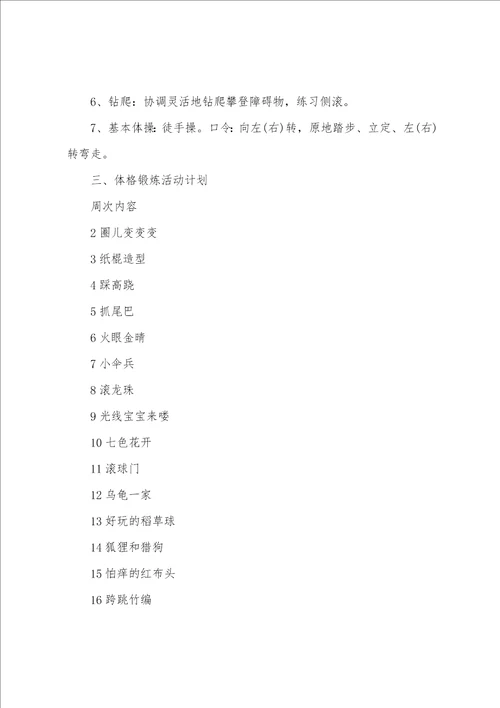 6、钻爬：协调灵活地钻爬攀登障碍物，练习侧滚。

7、基本体操：徒手操。口令：向左(右)转，原地踏步、立定、左(右)转弯走。

三、体格锻炼活动计划

周次内容

2 圈儿变变变

3 纸棍造型

4 踩高跷

5 抓尾巴

6 火眼金睛

7 小伞兵

8 滚龙珠

9 光线宝宝来喽

10 七色花开

11 滚球门

12 乌龟一家

13 好玩的稻草球

14 狐狸和猎狗

15 怕痒的红布头

16 跨跳竹编